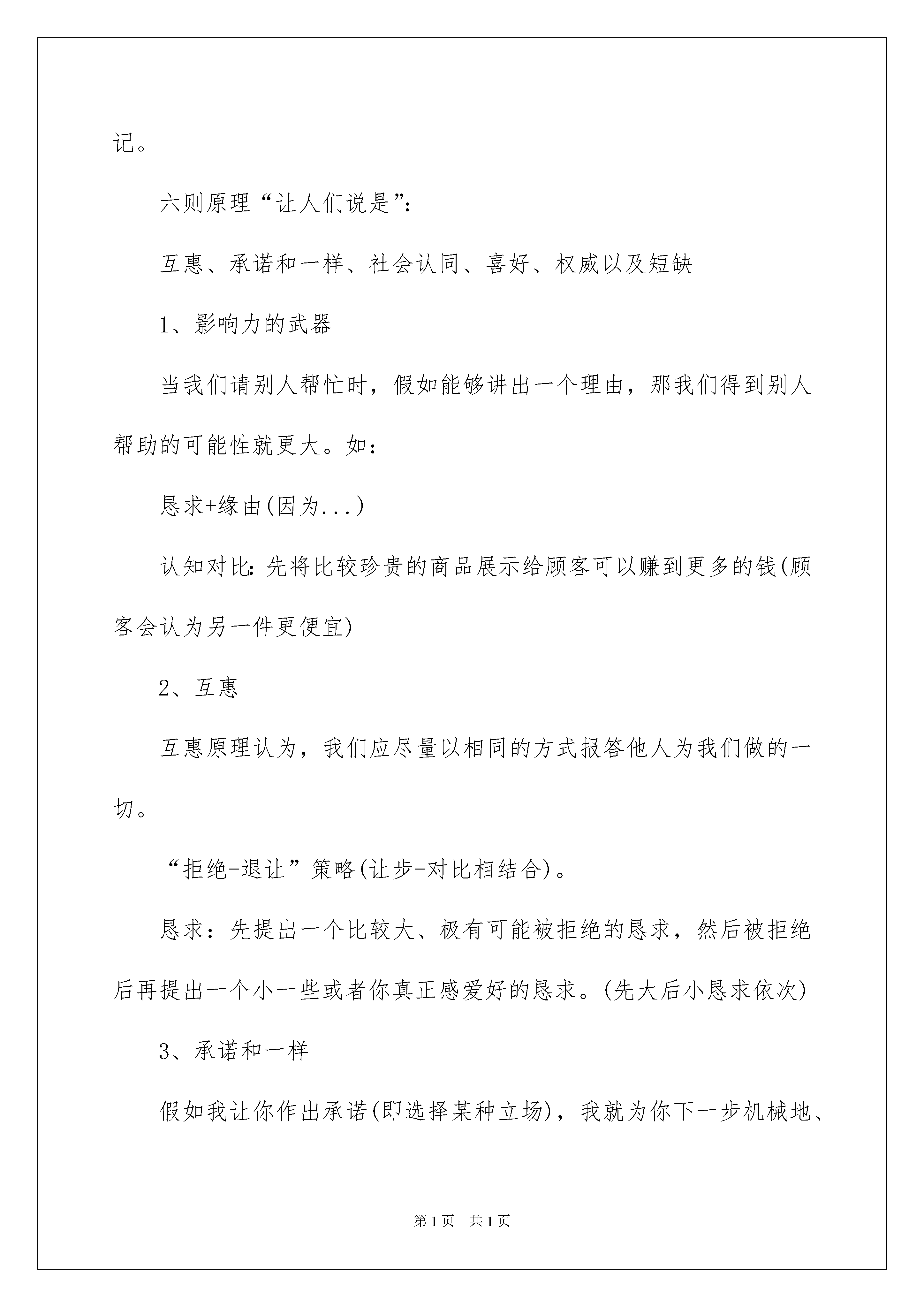 记。

六则原理“让人们说是”:

互惠、承诺和一样、社会认同、喜好、权威以及短缺

1、影响力的武器

当我们请别人帮忙时，假如能够讲出一个理由，那我们得到别人帮助的可能性就更大。如:

恳求+缘由(因为...)

认知对比:先将比较珍贵的商品展示给顾客可以赚到更多的钱(顾客会认为另一件更便宜)

2、互惠

互惠原理认为，我们应尽量以相同的方式报答他人为我们做的一切。

“拒绝-退让”策略(让步-对比相结合)。

恳求：先提出一个比较大、极有可能被拒绝的恳求，然后被拒绝后再提出一个小一些或者你真正感爱好的恳求。(先大后小恳求依次)

3、承诺和一样

假如我让你作出承诺(即选择某种立场)，我就为你下一步机械地、

第1页 共1页